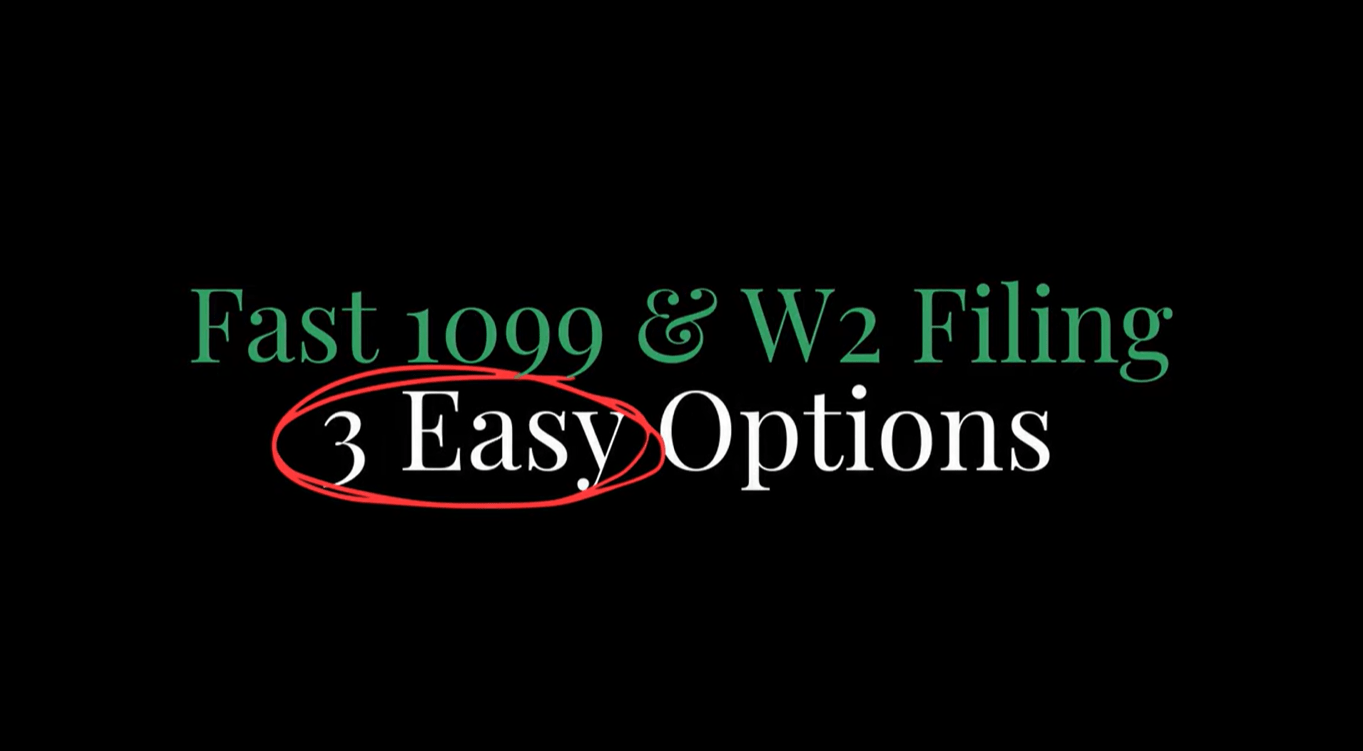 Fast 1099 & W2 Filing
3 Easy Options